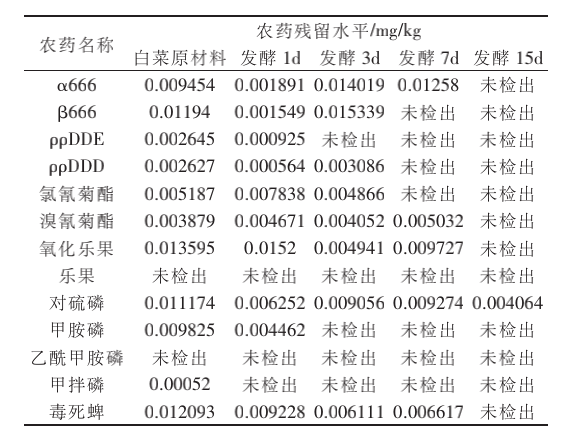 | 农药名称 | 农药残留水平/mg/kg | | | | |
|---|---|---|---|---|---|
| | 白菜原材料 | 发酵 1d | 发酵 3d | 发酵 7d | 发酵 15d |
| α666 | 0.009454 | 0.001891 | 0.014019 | 0.01258 | 未检出 |
| β666 | 0.01194 | 0.001549 | 0.015339 | 未检出 | 未检出 |
| ρρDDE | 0.002645 | 0.000925 | 未检出 | 未检出 | 未检出 |
| ρρDDD | 0.002627 | 0.000564 | 0.003086 | 未检出 | 未检出 |
| 氯氰菊酯 | 0.005187 | 0.007838 | 0.004866 | 未检出 | 未检出 |
| 溴氰菊酯 | 0.003879 | 0.004671 | 0.004052 | 0.005032 | 未检出 |
| 氧化乐果 | 0.013595 | 0.0152 | 0.004941 | 0.009727 | 未检出 |
| 乐果 | 未检出 | 未检出 | 未检出 | 未检出 | 未检出 |
| 对硫磷 | 0.011174 | 0.006252 | 0.009056 | 0.009274 | 0.004064 |
| 甲胺磷 | 0.009825 | 0.004462 | 未检出 | 未检出 | 未检出 |
| 乙酰甲胺磷 | 未检出 | 未检出 | 未检出 | 未检出 | 未检出 |
| 甲拌磷 | 0.00052 | 未检出 | 未检出 | 未检出 | 未检出 |
| 毒死蜱 | 0.012093 | 0.009228 | 0.006111 | 0.006617 | 未检出 |